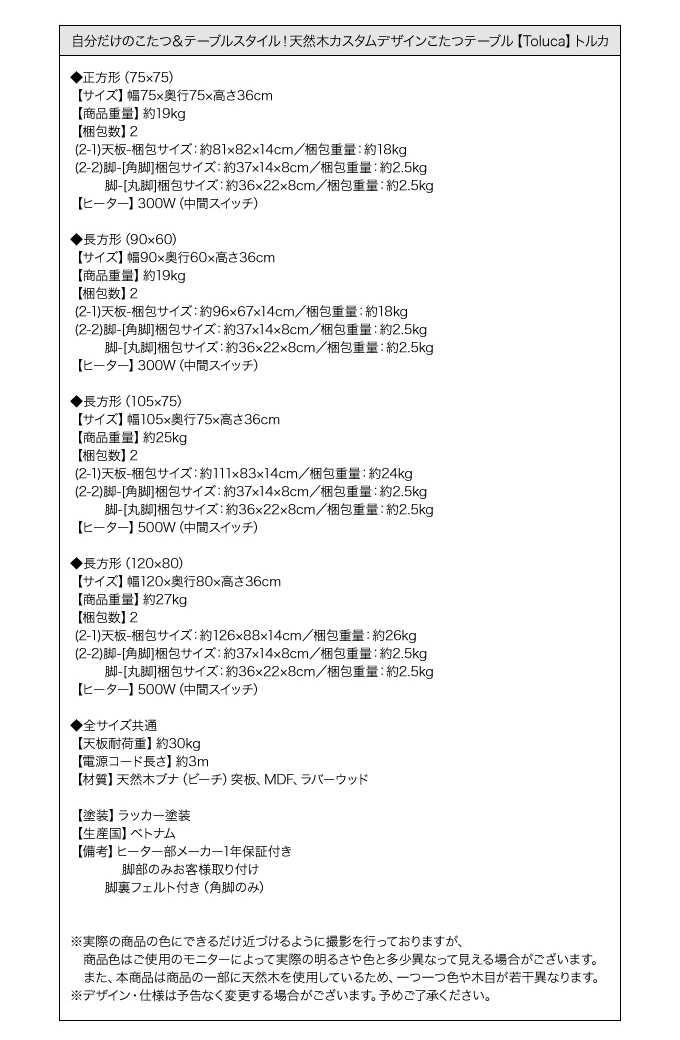 自分だけのこたつ&テーブルスタイル！天然木カスタムデザインこたつテーブル【Toluca】トルカ

◆正方形（75×75）
【サイズ】幅75×奥行75×高さ36cm
【商品重量】約19kg
【梱包数】2
(2-1)天板-梱包サイズ：約81×82×14cm／梱包重量：約18kg
(2-2)脚-[角脚]梱包サイズ：約37×14×8cm／梱包重量：約2.5kg
脚-[丸脚]梱包サイズ：約36×22×8cm／梱包重量：約2.5kg
【ヒーター】300W（中間スイッチ）

◆長方形（90×60）
【サイズ】幅90×奥行60×高さ36cm
【商品重量】約19kg
【梱包数】2
(2-1)天板-梱包サイズ：約96×67×14cm／梱包重量：約18kg
(2-2)脚-[角脚]梱包サイズ：約37×14×8cm／梱包重量：約2.5kg
脚-[丸脚]梱包サイズ：約36×22×8cm／梱包重量：約2.5kg
【ヒーター】300W（中間スイッチ）

◆長方形（105×75）
【サイズ】幅105×奥行75×高さ36cm
【商品重量】約25kg
【梱包数】2
(2-1)天板-梱包サイズ：約111×83×14cm／梱包重量：約24kg
(2-2)脚-[角脚]梱包サイズ：約37×14×8cm／梱包重量：約2.5kg
脚-[丸脚]梱包サイズ：約36×22×8cm／梱包重量：約2.5kg
【ヒーター】500W（中間スイッチ）

◆長方形（120×80）
【サイズ】幅120×奥行80×高さ36cm
【商品重量】約27kg
【梱包数】2
(2-1)天板-梱包サイズ：約126×88×14cm／梱包重量：約26kg
(2-2)脚-[角脚]梱包サイズ：約37×14×8cm／梱包重量：約2.5kg
脚-[丸脚]梱包サイズ：約36×22×8cm／梱包重量：約2.5kg
【ヒーター】500W（中間スイッチ）

◆全サイズ共通
【天板耐荷重】約30kg
【電源コード長さ】約3m
【材質】天然木ブナ（ビーチ）突板、MDF、ラバーウッド

【塗装】ラッカー塗装
【生産国】ベトナム
【備考】ヒーター部メーカー1年保証付き
脚部のみお客様取り付け
脚裏フェルト付き（角脚のみ）

※実際の商品の色にできるだけ近づけるように撮影を行っておりますが、
商品色はご使用のモニターによって実際の明るさや色と多少異なって見える場合がございます。
また、本商品は商品の一部に天然木を使用しているため、一つ一つ色や木目が若干異なります。
※デザイン・仕様は予告なく変更する場合がございます。予めご了承ください。